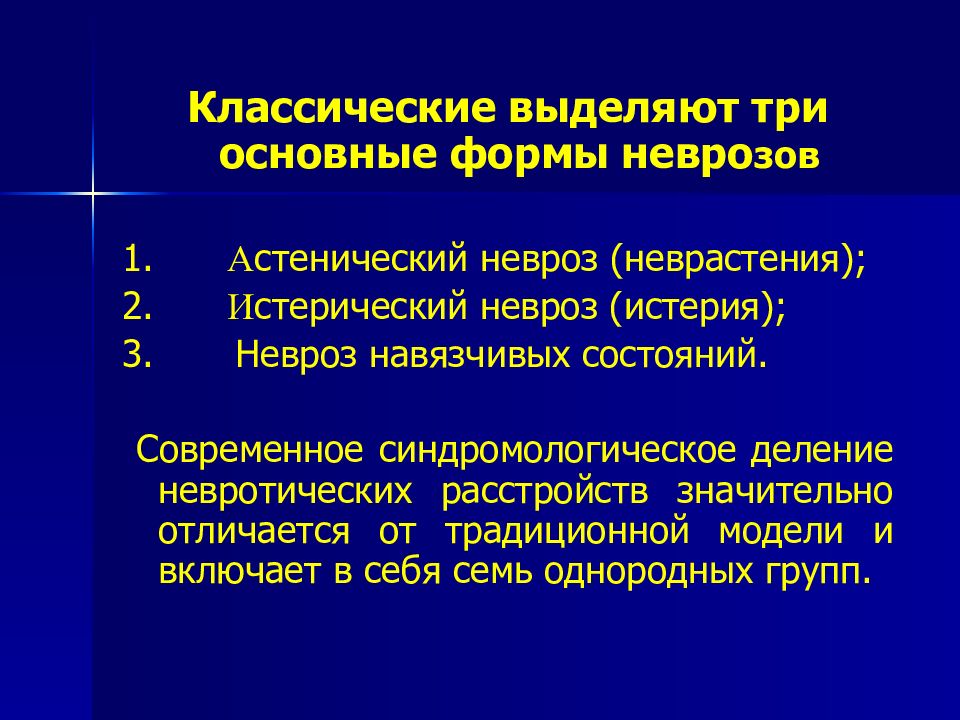 Классические выделяют три основные формы неврозов

1. Астенический невроз (неврастения);
2. Истерический невроз (истерия);
3. Невроз навязчивых состояний.

Современное синдромологическое деление невротических расстройств значительно отличается от традиционной модели и включает в себя семь однородных групп.